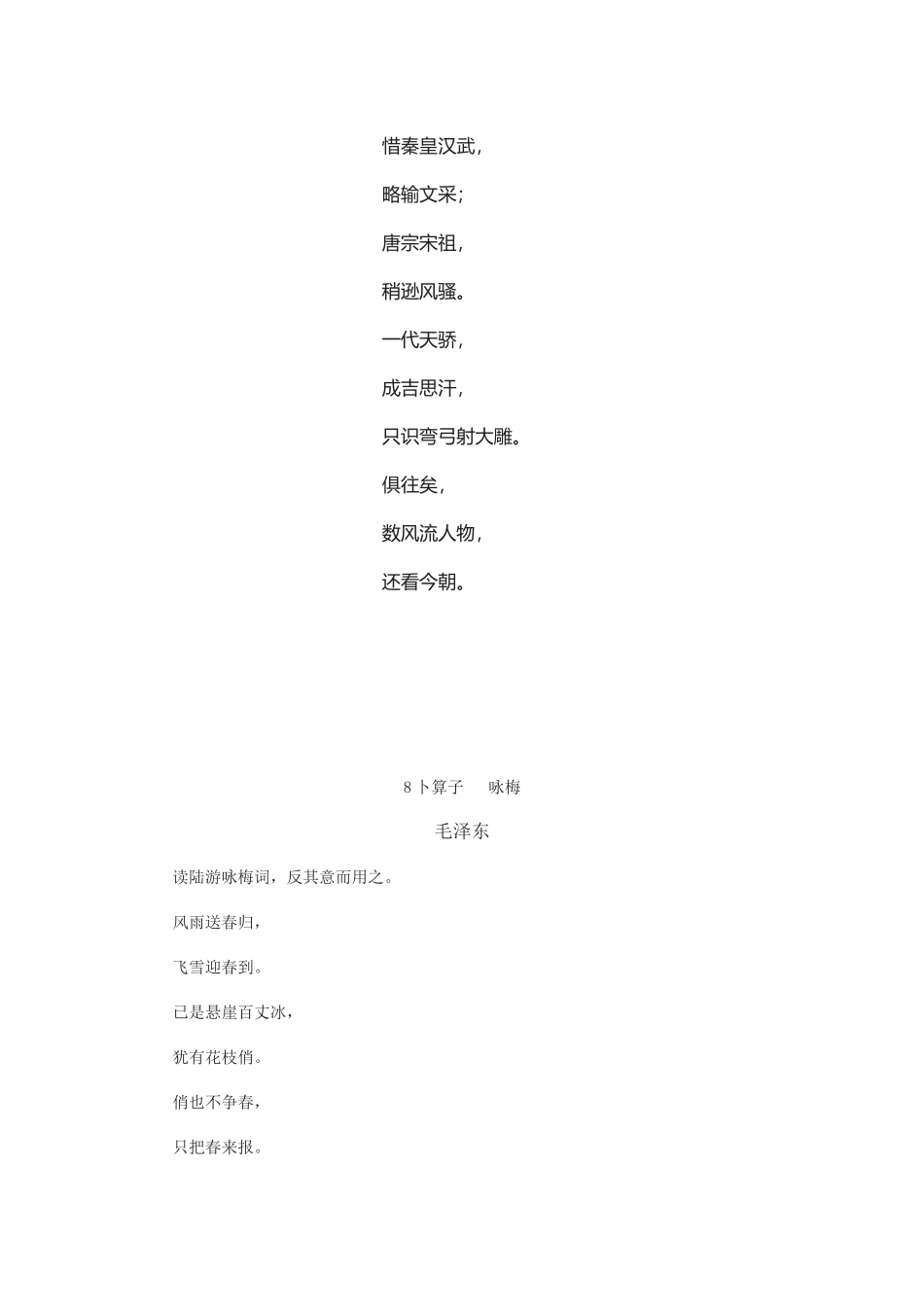 惜秦皇汉武，

略输文采；

唐宗宋祖，

稍逊风骚。

一代天骄，

成吉思汗，

只识弯弓射大雕。

俱往矣，

数风流人物，

还看今朝。

8 卜算子　咏梅

毛泽东

读陆游咏梅词，反其意而用之。

风雨送春归，

飞雪迎春到。

已是悬崖百丈冰，

犹有花枝俏。

俏也不争春，

只把春来报。